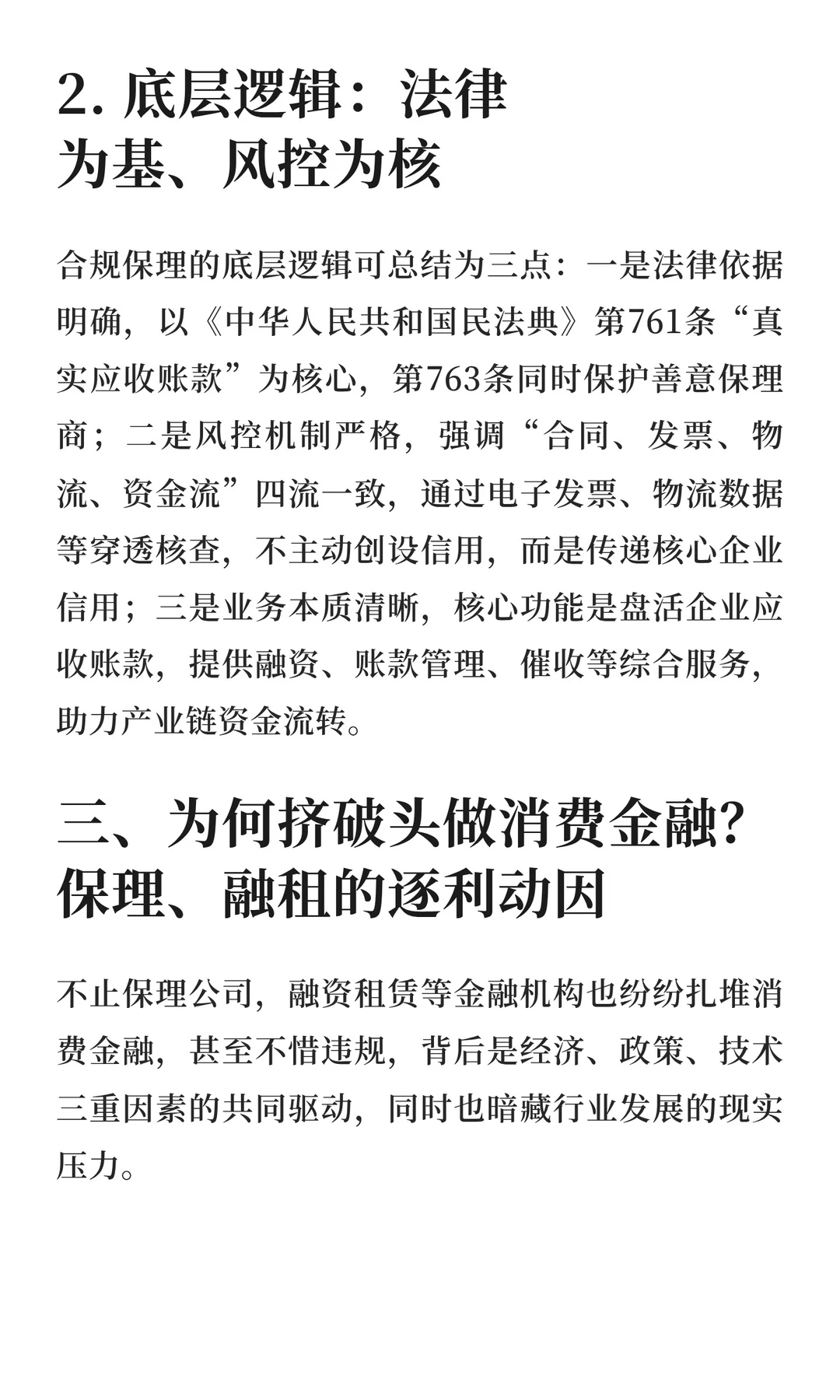 2. 底层逻辑：法律为基、风控为核

合规保理的底层逻辑可总结为三点：一是法律依据明确，以《中华人民共和国民法典》第761条“真实应收账款”为核心，第763条同时保护善意保理商；二是风控机制严格，强调“合同、发票、物流、资金流”四流一致，通过电子发票、物流数据等穿透核查，不主动创设信用，而是传递核心企业信用；三是业务本质清晰，核心功能是盘活企业应收账款，提供融资、账款管理、催收等综合服务，助力产业链资金流转。

三、为何挤破头做消费金融？保理、融租的逐利动因

不止保理公司，融资租赁等金融机构也纷纷扎堆消费金融，甚至不惜违规，背后是经济、政策、技术三重因素的共同驱动，同时也暗藏行业发展的现实压力。